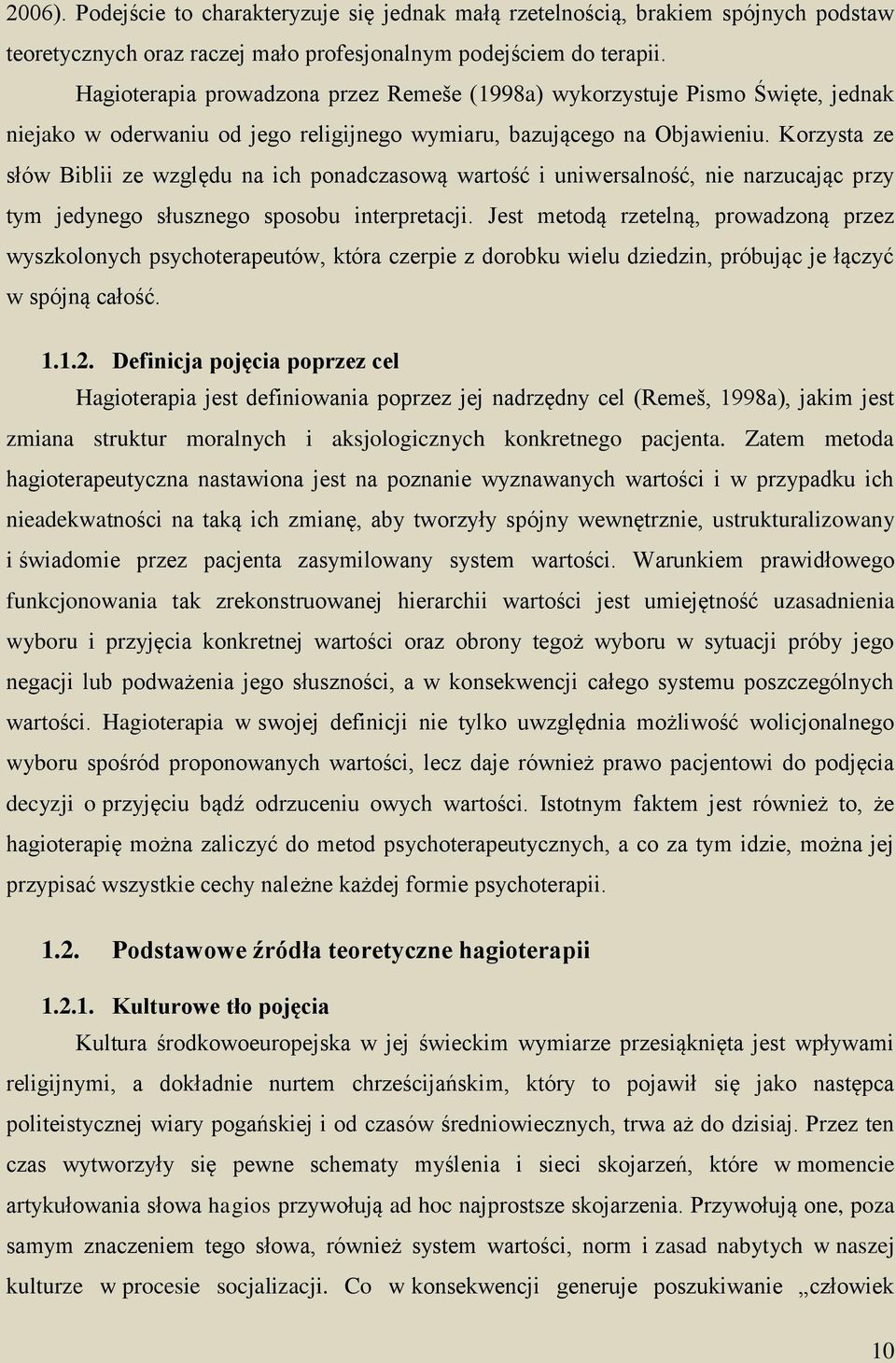 2006). Podejście to charakteryzuje się jednak małą rzetelnością, brakiem spójnych podstaw teoretycznych oraz raczej mało profesjonalnym podejściem do terapii.

Hagioterapia prowadzona przez Remeše (1998a) wykorzystuje Pismo Święte, jednak niejako w oderwaniu od jego religijnego wymiaru, bazującego na Objawieniu. Korzysta ze słów Biblii ze względu na ich ponadczasową wartość i uniwersalność, nie narzucając przy tym jedynego słusznego sposobu interpretacji. Jest metodą rzetelną, prowadzoną przez wyszkolonych psychoterapeutów, która czerpie z dorobku wielu dziedzin, próbując je łączyć w spójną całość.

1.1.2. Definicja pojęcia poprzez cel

Hagioterapia jest definiowania poprzez jej nadrzędny cel (Remeš, 1998a), jakim jest zmiana struktur moralnych i aksjologicznych konkretnego pacjenta. Zatem metoda hagioterapeutyczna nastawiona jest na poznanie wyznawanych wartości i w przypadku ich nieadekwatności na taką ich zmianę, aby tworzyły spójny wewnętrznie, ustrukturalizowany i świadomie przez pacjenta zasymilowany system wartości. Warunkiem prawidłowego funkcjonowania tak zrekonstruowanej hierarchii wartości jest umiejętność uzasadnienia wyboru i przyjęcia konkretnej wartości oraz obrony tegoż wyboru w sytuacji próby jego negacji lub podważenia jego słuszności, a w konsekwencji całego systemu poszczególnych wartości. Hagioterapia w swojej definicji nie tylko uwzględnia możliwość wolicjonalnego wyboru spośród proponowanych wartości, lecz daje również prawo pacjentowi do podjęcia decyzji o przyjęciu bądź odrzuceniu owych wartości. Istotnym faktem jest również to, że hagioterapię można zaliczyć do metod psychoterapeutycznych, a co za tym idzie, można jej przypisać wszystkie cechy należne każdej formie psychoterapii.

1.2. Podstawowe źródła teoretyczne hagioterapii

1.2.1. Kulturowe tło pojęcia

Kultura środkowoeuropejska w jej świeckim wymiarze przesiąknięta jest wpływami religijnymi, a dokładnie nurtem chrześcijańskim, który to pojawił się jako następca politeistycznej wiary pogańskiej i od czasów średniowiecznych, trwa aż do dzisiaj. Przez ten czas wytworzyły się pewne schematy myślenia i sieci skojarzeń, które w momencie artykułowania słowa hagios przywołują ad hoc najprostsze skojarzenia. Przywołują one, poza samym znaczeniem tego słowa, również system wartości, norm i zasad nabytych w naszej kulturze w procesie socjalizacji. Co w konsekwencji generuje poszukiwanie „człowiek

10